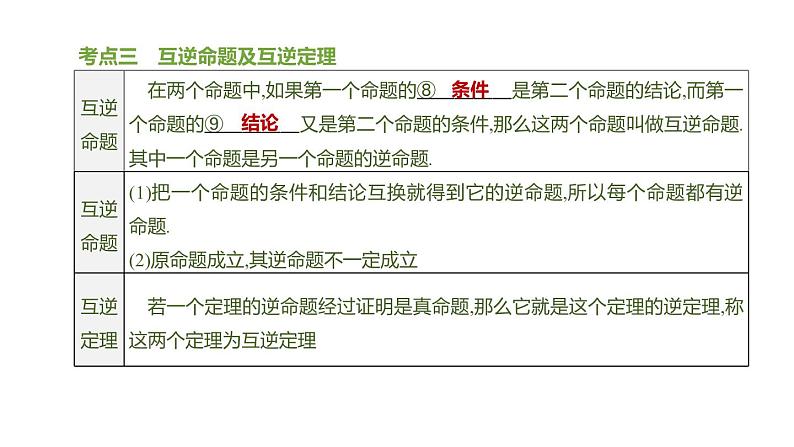 考点三　互逆命题及互逆定理

| 互逆命题 | 在两个命题中,如果第一个命题的⑧ 条件 是第二个命题的结论,而第一个命题的⑨ 结论 又是第二个命题的条件,那么这两个命题叫做互逆命题.其中一个命题是另一个命题的逆命题. |
|---|---|
| 互逆命题 | (1)把一个命题的条件和结论互换就得到它的逆命题,所以每个命题都有逆命题. (2)原命题成立,其逆命题不一定成立 |
| 互逆定理 | 若一个定理的逆命题经过证明是真命题,那么它就是这个定理的逆定理,称这两个定理为互逆定理 |